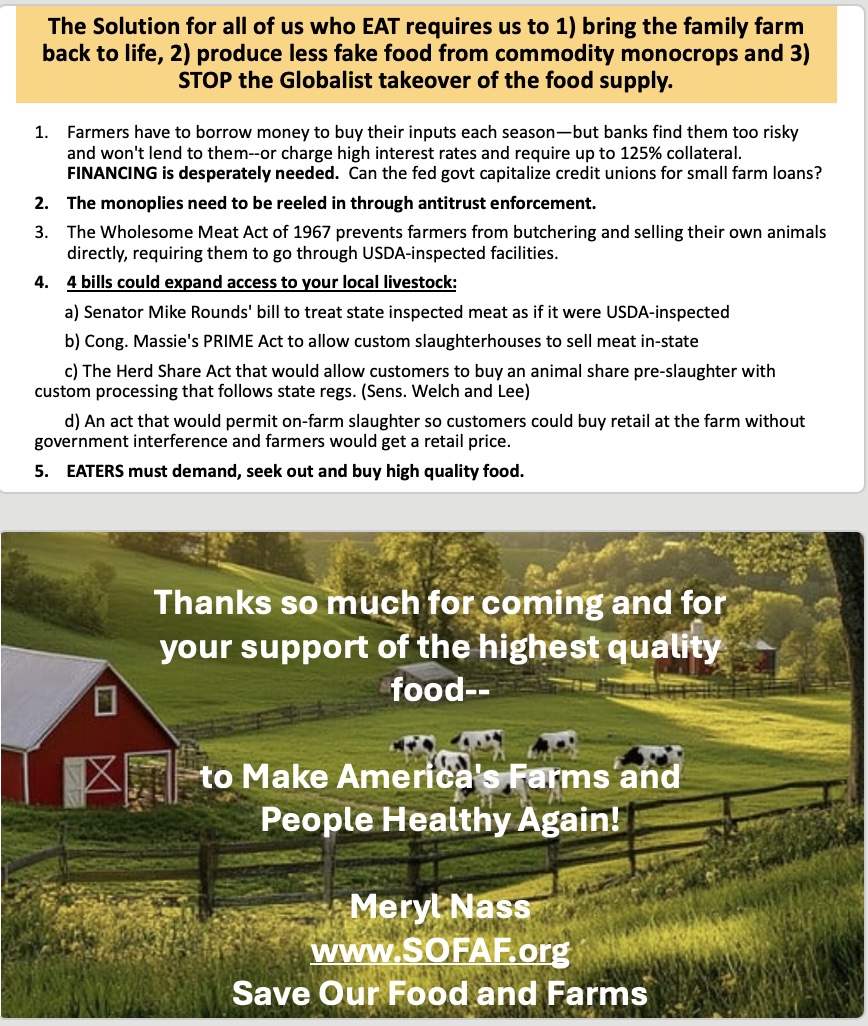 The Solution for all of us who EAT requires us to 1) bring the family farm back to life, 2) produce less fake food from commodity monocrops and 3) STOP the Globalist takeover of the food supply.

1. Farmers have to borrow money to buy their inputs each season—but banks find them too risky and won't lend to them--or charge high interest rates and require up to 125% collateral. FINANCING is desperately needed. Can the fed govt capitalize credit unions for small farm loans?

2. The monoplies need to be reeled in through antitrust enforcement.

3. The Wholesome Meat Act of 1967 prevents farmers from butchering and selling their own animals directly, requiring them to go through USDA-inspected facilities.

4. 4 bills could expand access to your local livestock:

a) Senator Mike Rounds' bill to treat state inspected meat as if it were USDA-inspected

b) Cong. Massie's PRIME Act to allow custom slaughterhouses to sell meat in-state

c) The Herd Share Act that would allow customers to buy an animal share pre-slaughter with custom processing that follows state regs. (Sens. Welch and Lee)

d) An act that would permit on-farm slaughter so customers could buy retail at the farm without government interference and farmers would get a retail price.

5. EATERS must demand, seek out and buy high quality food.

Thanks so much for coming and for your support of the highest quality food--

to Make America's Farms and People Healthy Again!

Meryl Nass
www.SOFAF.org
Save Our Food and Farms